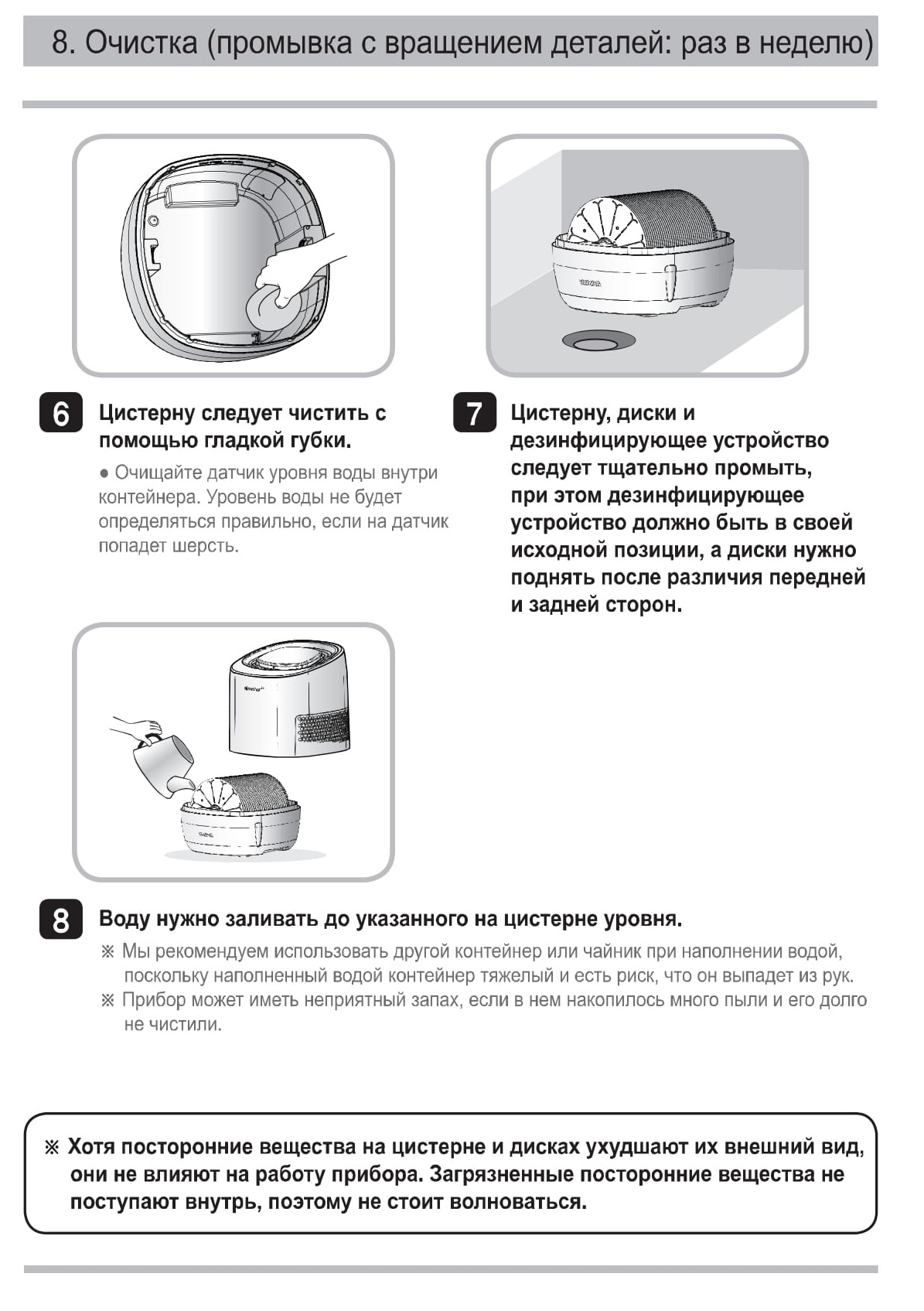 8. Очистка (промывка с вращением деталей: раз в неделю)

6 Цистерну следует чистить с помощью гладкой губки.

● Очищайте датчик уровня воды внутри контейнера. Уровень воды не будет определяться правильно, если на датчик попадет шерсть.

7 Цистерну, диски и дезинфицирующее устройство следует тщательно промыть, при этом дезинфицирующее устройство должно быть в своей исходной позиции, а диски нужно поднять после различия передней и задней сторон.

8 Воду нужно заливать до указанного на цистерне уровня.

※ Мы рекомендуем использовать другой контейнер или чайник при наполнении водой, поскольку наполненный водой контейнер тяжелый и есть риск, что он выпадет из рук.

※ Прибор может иметь неприятный запах, если в нем накопилось много пыли и его долго не чистили.

※ Хотя посторонние вещества на цистерне и дисках ухудшают их внешний вид, они не влияют на работу прибора. Загрязненные посторонние вещества не поступают внутрь, поэтому не стоит волноваться.